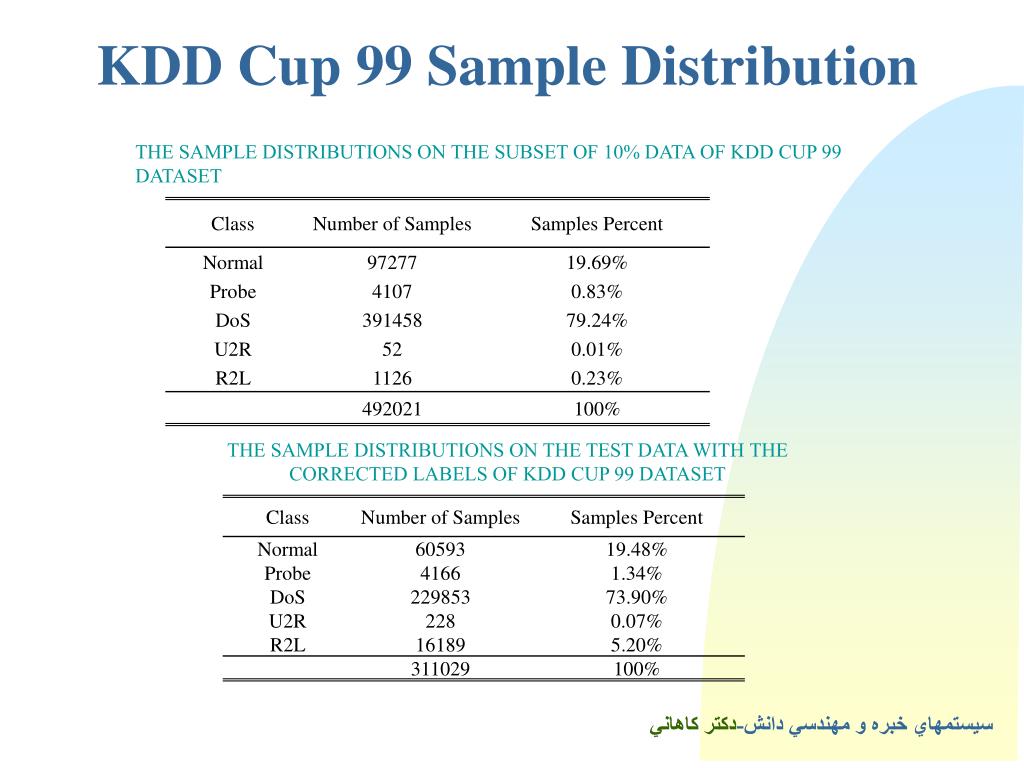 KDD Cup 99 Sample Distribution

THE SAMPLE DISTRIBUTIONS ON THE SUBSET OF 10% DATA OF KDD CUP 99 DATASET

| Class | Number of Samples | Samples Percent |
|---|---|---|
| Normal | 97277 | 19.69% |
| Probe | 4107 | 0.83% |
| DoS | 391458 | 79.24% |
| U2R | 52 | 0.01% |
| R2L | 1126 | 0.23% |
| | 492021 | 100% |

THE SAMPLE DISTRIBUTIONS ON THE TEST DATA WITH THE CORRECTED LABELS OF KDD CUP 99 DATASET

| Class | Number of Samples | Samples Percent |
|---|---|---|
| Normal | 60593 | 19.48% |
| Probe | 4166 | 1.34% |
| DoS | 229853 | 73.90% |
| U2R | 228 | 0.07% |
| R2L | 16189 | 5.20% |
| | 311029 | 100% |

سيستمهاي خبره و مهندسي دانش-دكتر كاهاني